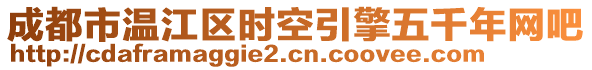 成都市温江区时空引擎五千年网吧
http://cdaframaggie2.cn.coovee.com